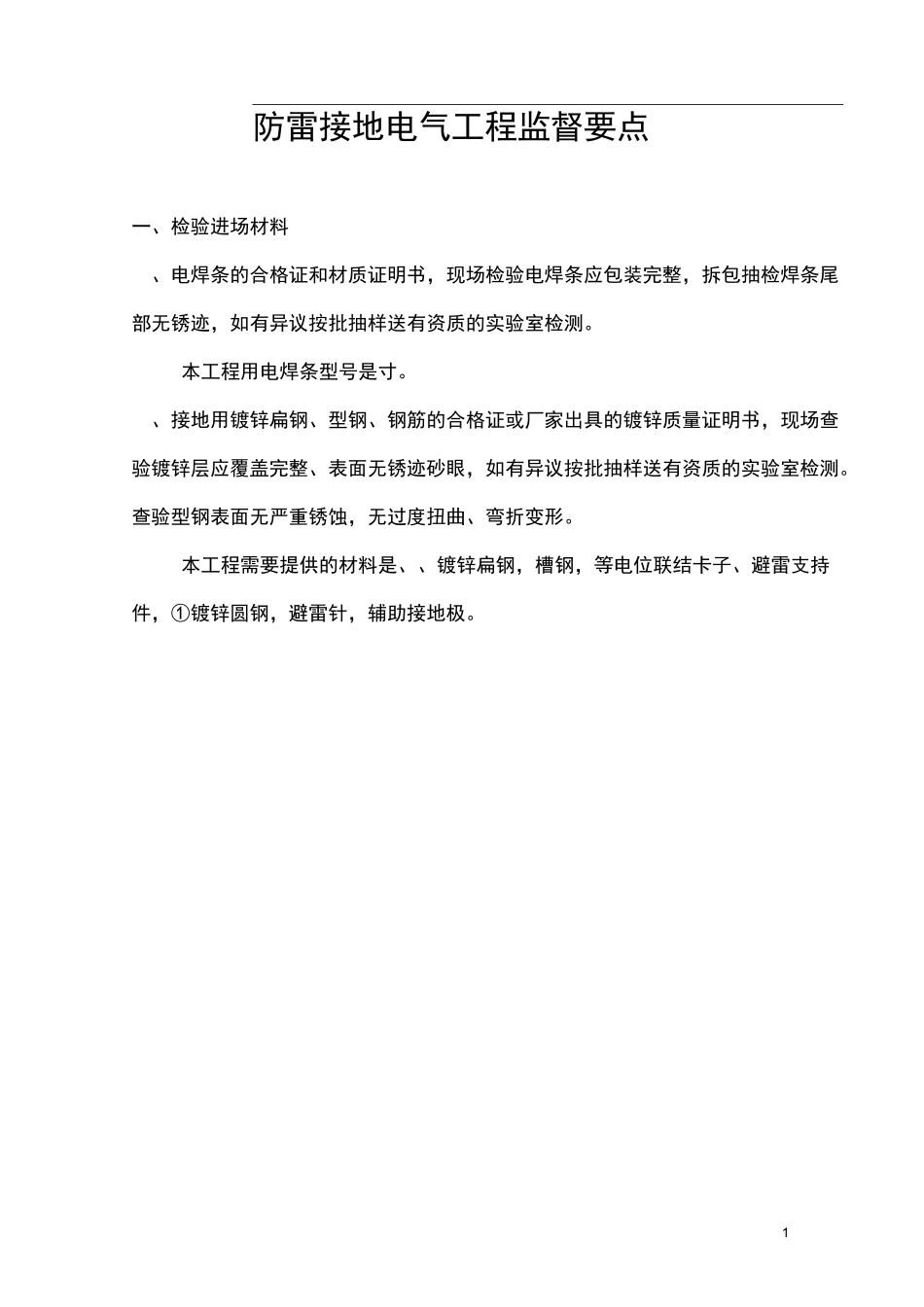 防雷接地电气工程监督要点

一、检验进场材料

、电焊条的合格证和材质证明书，现场检验电焊条应包装完整，拆包抽检焊条尾部无锈迹，如有异议按批抽样送有资质的实验室检测。

本工程用电焊条型号是寸。

、接地用镀锌扁钢、型钢、钢筋的合格证或厂家出具的镀锌质量证明书，现场查验镀锌层应覆盖完整、表面无锈迹砂眼，如有异议按批抽样送有资质的实验室检测。查验型钢表面无严重锈蚀，无过度扭曲、弯折变形。

本工程需要提供的材料是、、镀锌扁钢，槽钢，等电位联结卡子、避雷支持件，①镀锌圆钢，避雷针，辅助接地极。

1